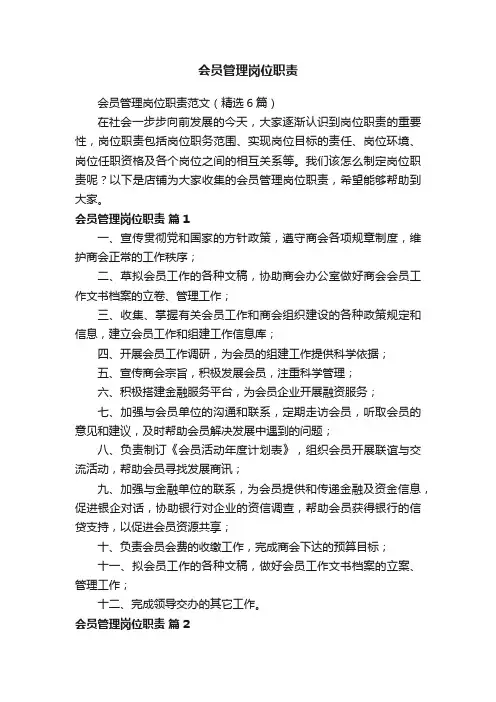 会员管理岗位职责

会员管理岗位职责范文（精选6篇）

在社会一步步向前发展的今天，大家逐渐认识到岗位职责的重要性，岗位职责包括岗位职务范围、实现岗位目标的责任、岗位环境、岗位任职资格及各个岗位之间的相互关系等。我们该怎么制定岗位职责呢？以下是店铺为大家收集的会员管理岗位职责，希望能够帮助到大家。

会员管理岗位职责 篇1

一、宣传贯彻党和国家的方针政策，遵守商会各项规章制度，维护商会正常的工作秩序；

二、草拟会员工作的各种文稿，协助商会办公室做好商会会员工作文书档案的立卷、管理工作；

三、收集、掌握有关会员工作和商会组织建设的各种政策规定和信息，建立会员工作和组建工作信息库；

四、开展会员工作调研，为会员的组建工作提供科学依据；

五、宣传商会宗旨，积极发展会员，注重科学管理；

六、积极搭建金融服务平台，为会员企业开展融资服务；

七、加强与会员单位的沟通和联系，定期走访会员，听取会员的意见和建议，及时帮助会员解决发展中遇到的问题；

八、负责制订《会员活动年度计划表》，组织会员开展联谊与交流活动，帮助会员寻找发展商讯；

九、加强与金融单位的联系，为会员提供和传递金融及资金信息，促进银企对话，协助银行对企业的资信调查，帮助会员获得银行的信贷支持，以促进会员资源共享；

十、负责会员会费的收缴工作，完成商会下达的预算目标；

十一、拟会员工作的各种文稿，做好会员工作文书档案的立案、管理工作；

十二、完成领导交办的其它工作。

会员管理岗位职责 篇2